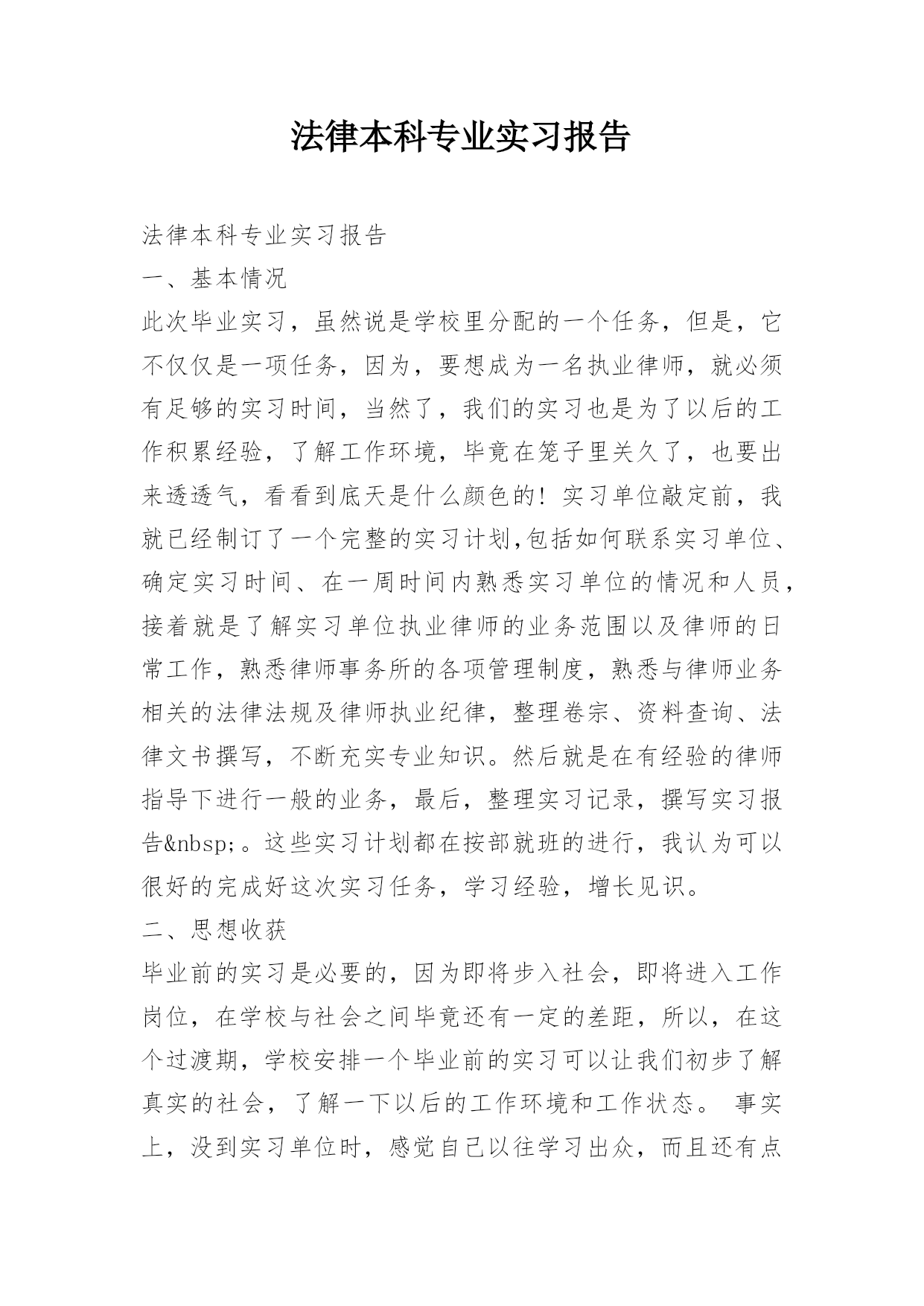 法律本科专业实习报告

法律本科专业实习报告

一、基本情况

此次毕业实习，虽然说是学校里分配的一个任务，但是，它不仅仅是一项任务，因为，要想成为一名执业律师，就必须有足够的实习时间，当然了，我们的实习也是为了以后的工作积累经验，了解工作环境，毕竟在笼子里关久了，也要出来透透气，看看到底天是什么颜色的！实习单位敲定前，我就已经制订了一个完整的实习计划,包括如何联系实习单位、确定实习时间、在一周时间内熟悉实习单位的情况和人员，接着就是了解实习单位执业律师的业务范围以及律师的日常工作，熟悉律师事务所的各项管理制度，熟悉与律师业务相关的法律法规及律师执业纪律，整理卷宗、资料查询、法律文书撰写，不断充实专业知识。然后就是在有经验的律师指导下进行一般的业务，最后，整理实习记录，撰写实习报告&nbsp;。这些实习计划都在按部就班的进行，我认为可以很好的完成好这次实习任务，学习经验，增长见识。

二、思想收获

毕业前的实习是必要的，因为即将步入社会，即将进入工作岗位，在学校与社会之间毕竟还有一定的差距，所以，在这个过渡期，学校安排一个毕业前的实习可以让我们初步了解真实的社会，了解一下以后的工作环境和工作状态。 事实上，没到实习单位时，感觉自己以往学习出众，而且还有点